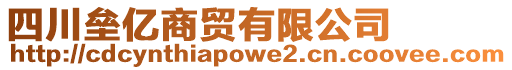 四川垒亿商贸有限公司
http://cdcynthiapowe2.cn.coovee.com